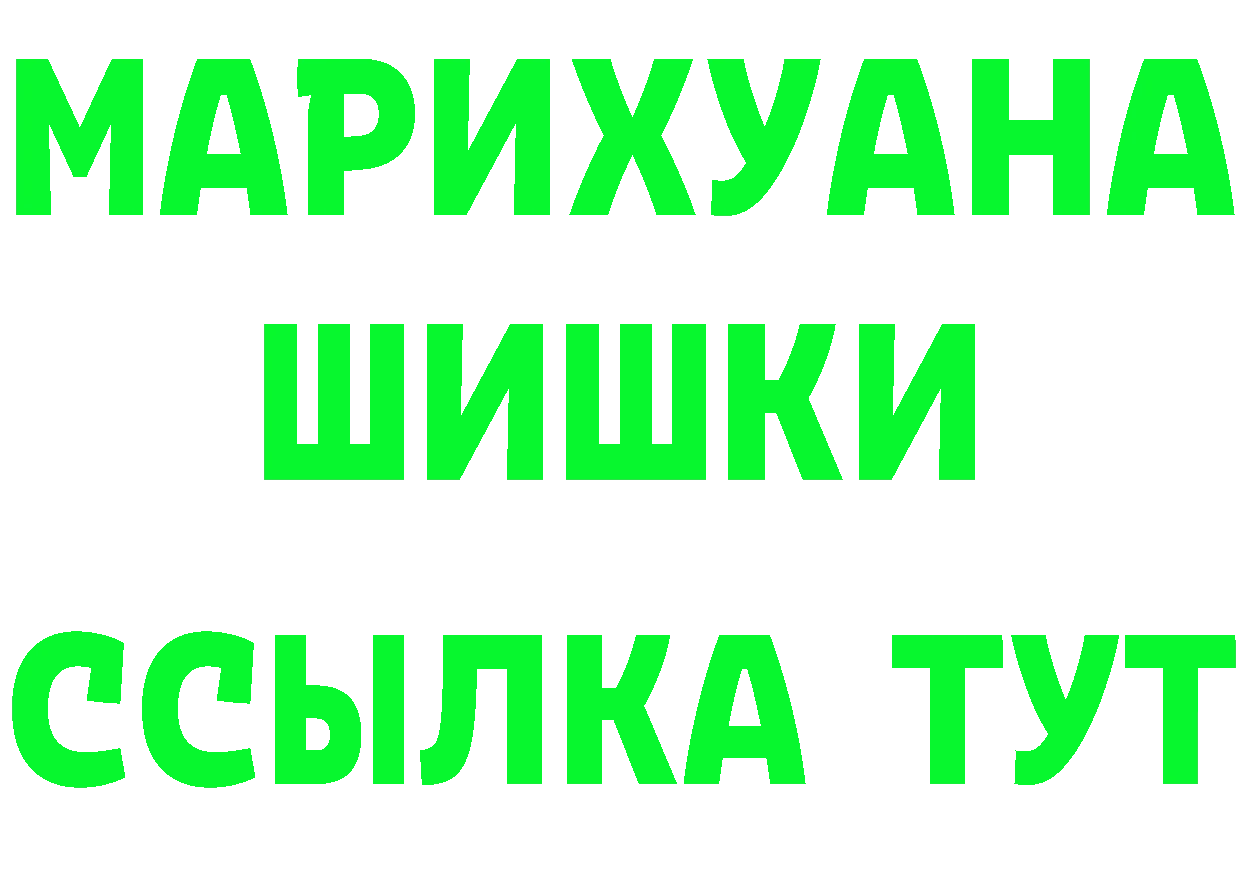 МАРИХУАНА
ШИШКИ
ССЫЛКА ТУТ